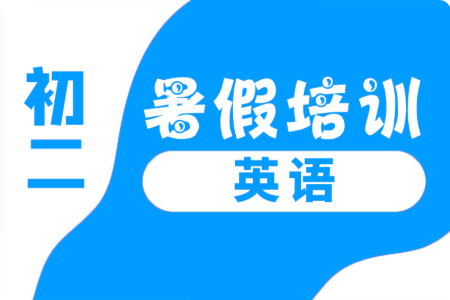 初二

暑假培训

英语